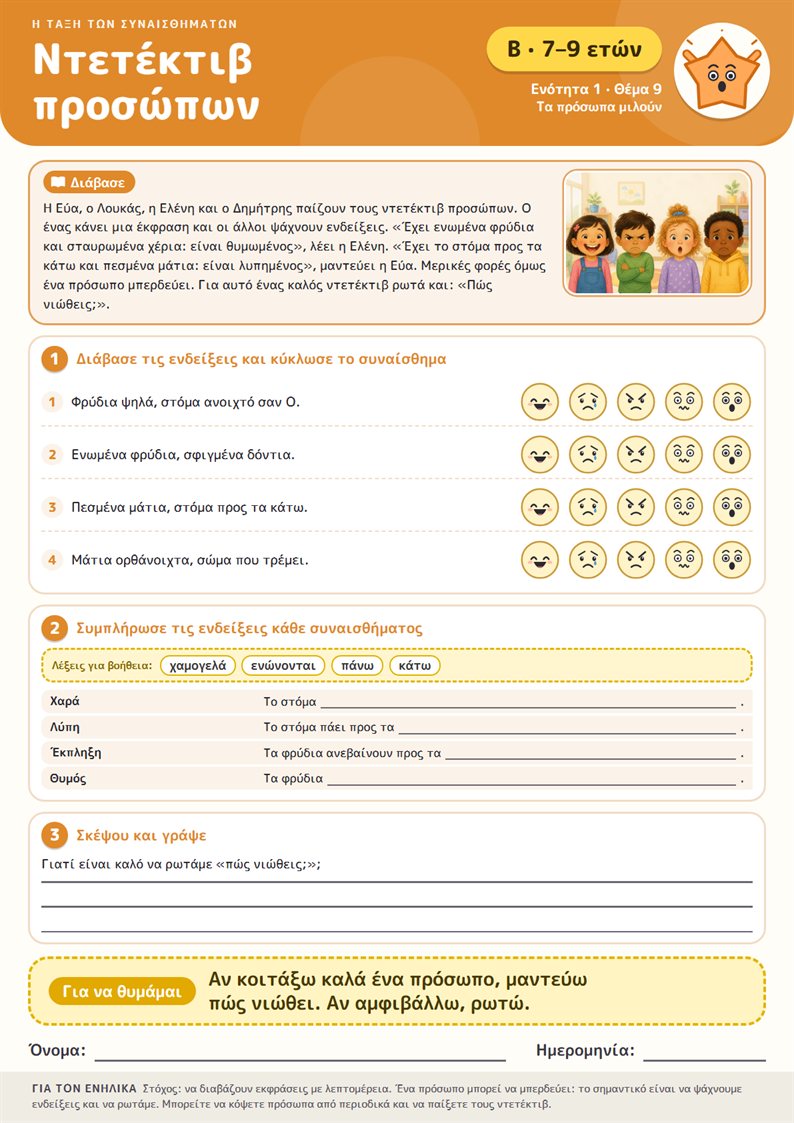 Η ΤΑΞΗ ΤΩΝ ΣΥΝΑΙΣΘΗΜΑΤΩΝ

Ντετέκτιβ προσώπων

Β · 7–9 ετών

Ενότητα 1 · Θέμα 9
Τα πρόσωπα μιλούν

Διάβασε

Η Εύα, ο Λουκάς, η Ελένη και ο Δημήτρης παίζουν τους ντετέκτιβ προσώπων. Ο ένας κάνει μια έκφραση και οι άλλοι ψάχνουν ενδείξεις. «Έχει ενωμένα φρύδια και σταυρωμένα χέρια: είναι θυμωμένος», λέει η Ελένη. «Έχει το στόμα προς τα κάτω και πεσμένα μάτια: είναι λυπημένος», μαντεύει η Εύα. Μερικές φορές όμως ένα πρόσωπο μπερδεύει. Για αυτό ένας καλός ντετέκτιβ ρωτά και: «Πώς νιώθεις;».

1 Διάβασε τις ενδείξεις και κύκλωσε το συναίσθημα

1 Φρύδια ψηλά, στόμα ανοιχτό σαν Ο.

2 Ενωμένα φρύδια, σφιγμένα δόντια.

3 Πεσμένα μάτια, στόμα προς τα κάτω.

4 Μάτια ορθάνοιχτα, σώμα που τρέμει.

2 Συμπλήρωσε τις ενδείξεις κάθε συναισθήματος

Λέξεις για βοήθεια: χαμογελά ενώνονται πάνω κάτω

Χαρά Το στόμα ____ .
Λύπη Το στόμα πάει προς τα ____ .
Έκπληξη Τα φρύδια ανεβαίνουν προς τα ____ .
Θυμός Τα φρύδια ____ .

3 Σκέψου και γράψε

Γιατί είναι καλό να ρωτάμε «πώς νιώθεις;»;

____
____
____

Για να θυμάμαι Αν κοιτάξω καλά ένα πρόσωπο, μαντεύω πώς νιώθει. Αν αμφιβάλλω, ρωτώ.

Όνομα: ____ Ημερομηνία: ____

ΓΙΑ ΤΟΝ ΕΝΗΛΙΚΑ Στόχος: να διαβάζουν εκφράσεις με λεπτομέρεια. Ένα πρόσωπο μπορεί να μπερδεύει: το σημαντικό είναι να ψάχνουμε ενδείξεις και να ρωτάμε. Μπορείτε να κόψετε πρόσωπα από περιοδικά και να παίξετε τους ντετέκτιβ.